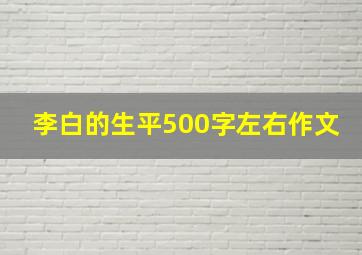 李白的生平500字左右作文